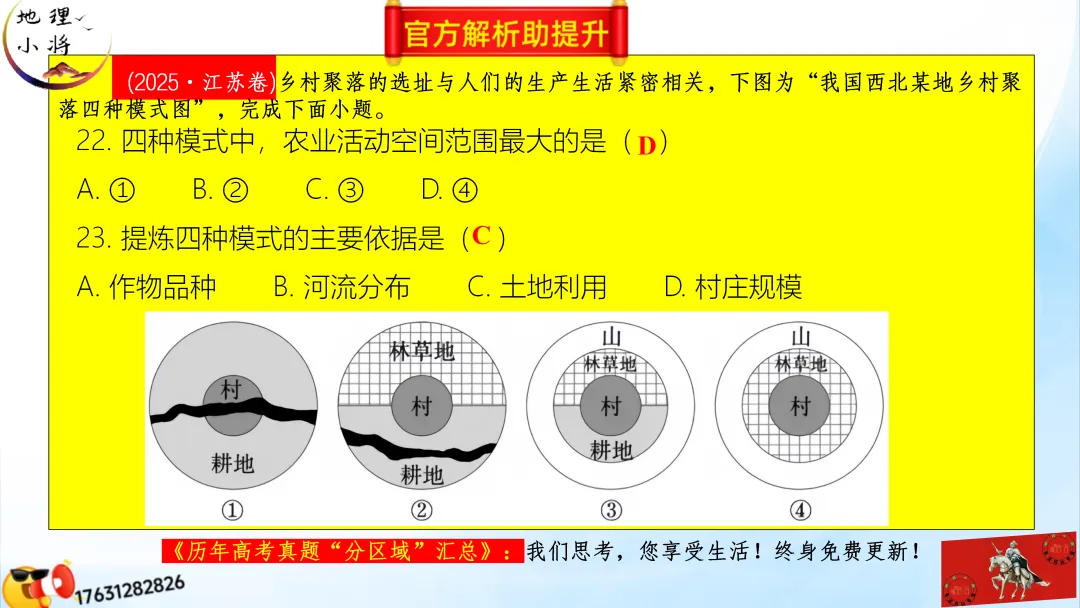 地理小将

官方解析助提升

(2025·江苏卷)乡村聚落的选址与人们的生产生活紧密相关，下图为“我国西北某地乡村聚落四种模式图”，完成下面小题。

22. 四种模式中，农业活动空间范围最大的是（D）

A. ① B. ② C. ③ D. ④

23. 提炼四种模式的主要依据是（C）

A. 作物品种 B. 河流分布 C. 土地利用 D. 村庄规模

村
耕地
①

林草地
村
耕地
②

山
林草地
村
耕地
③

山
林草地
村
④

《历年高考真题“分区域”汇总》：我们思考，您享受生活！终身免费更新！

17631282826